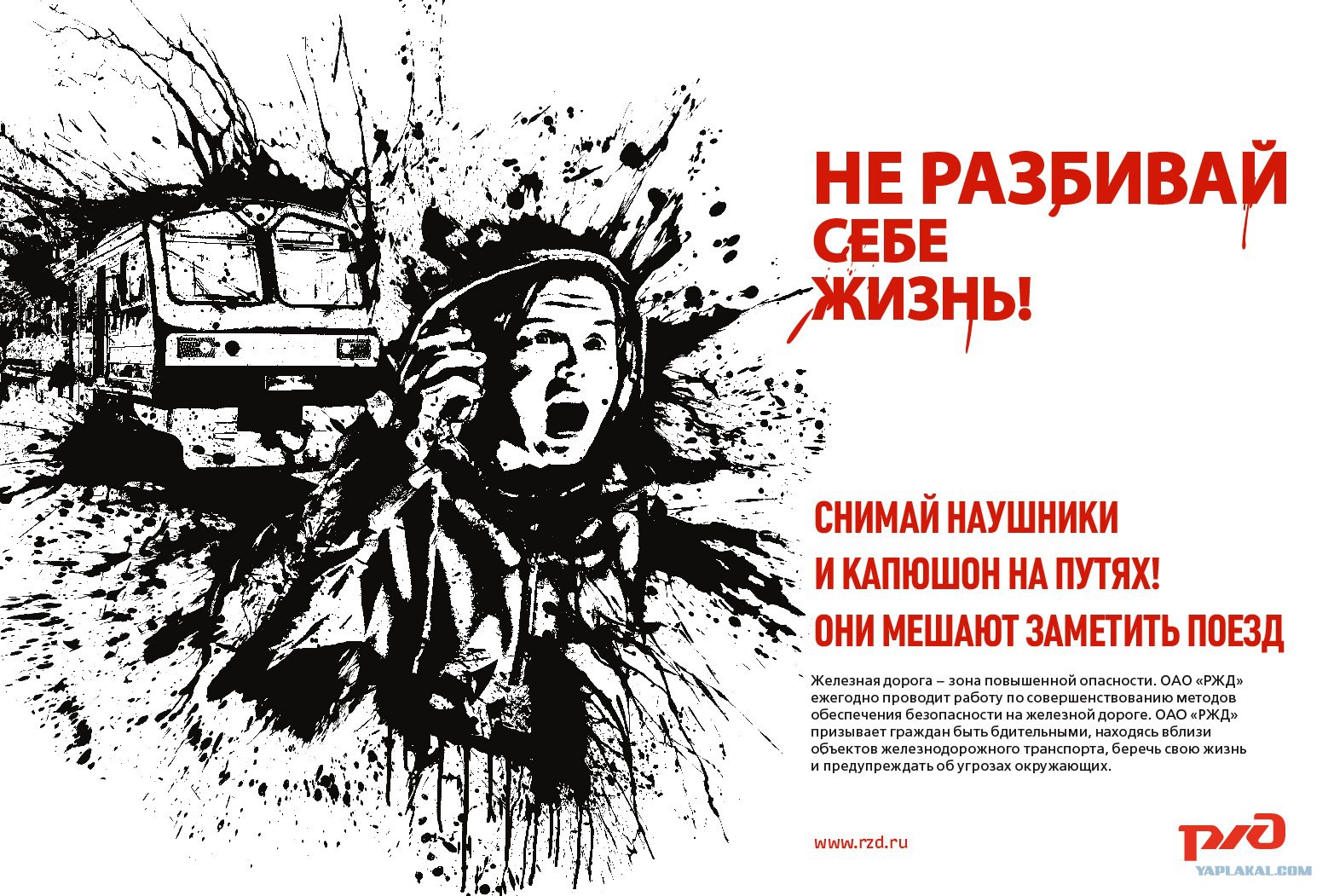 НЕ РАЗБИВАЙ
СЕБЕ
ЖИЗНЬ!

СНИМАЙ НАУШНИКИ
И КАПЮШОН НА ПУТЯХ!
ОНИ МЕШАЮТ ЗАМЕТИТЬ ПОЕЗД

Железная дорога – зона повышенной опасности. ОАО «РЖД» ежегодно проводит работу по совершенствованию методов обеспечения безопасности на железной дороге. ОАО «РЖД» призывает граждан быть бдительными, находясь вблизи объектов железнодорожного транспорта, беречь свою жизнь и предупреждать об угрозах окружающих.

www.rzd.ru

РЖД

YAPLAKAL.COM